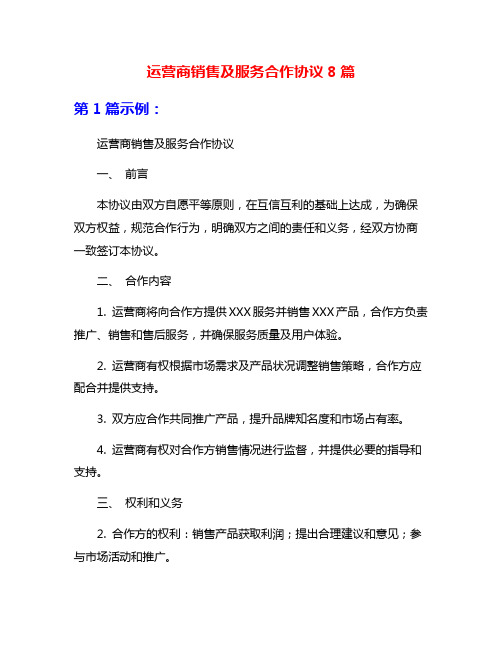 运营商销售及服务合作协议 8 篇

第 1 篇示例：

运营商销售及服务合作协议

一、 前言

本协议由双方自愿平等原则，在互信互利的基础上达成，为确保双方权益，规范合作行为，明确双方之间的责任和义务，经双方协商一致签订本协议。

二、 合作内容

1. 运营商将向合作方提供 XXX 服务并销售 XXX 产品，合作方负责推广、销售和售后服务，并确保服务质量及用户体验。

2. 运营商有权根据市场需求及产品状况调整销售策略，合作方应配合并提供支持。

3. 双方应合作共同推广产品，提升品牌知名度和市场占有率。

4. 运营商有权对合作方销售情况进行监督，并提供必要的指导和支持。

三、 权利和义务

2. 合作方的权利：销售产品获取利润；提出合理建议和意见；参与市场活动和推广。